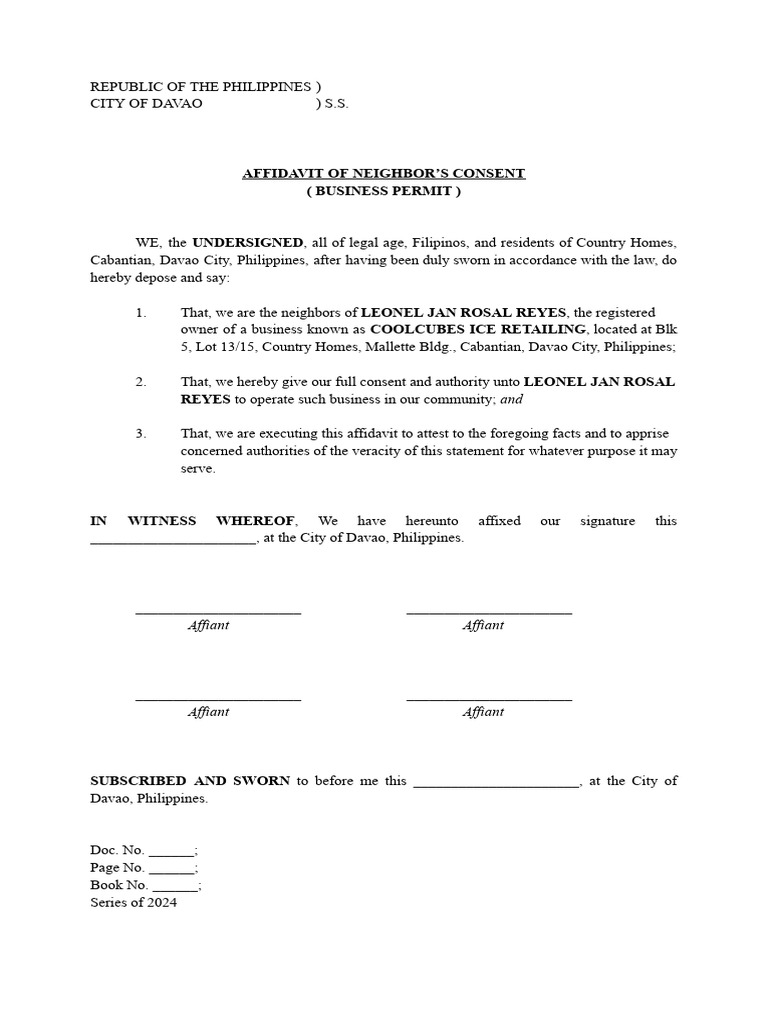 REPUBLIC OF THE PHILIPPINES )
CITY OF DAVAO ) S.S.

AFFIDAVIT OF NEIGHBOR'S CONSENT
( BUSINESS PERMIT )

WE, the UNDERSIGNED, all of legal age, Filipinos, and residents of Country Homes, Cabantian, Davao City, Philippines, after having been duly sworn in accordance with the law, do hereby depose and say:

1. That, we are the neighbors of LEONEL JAN ROSAL REYES, the registered owner of a business known as COOLCUBES ICE RETAILING, located at Blk 5, Lot 13/15, Country Homes, Mallette Bldg., Cabantian, Davao City, Philippines;

2. That, we hereby give our full consent and authority unto LEONEL JAN ROSAL REYES to operate such business in our community; and

3. That, we are executing this affidavit to attest to the foregoing facts and to apprise concerned authorities of the veracity of this statement for whatever purpose it may serve.

IN WITNESS WHEREOF, We have hereunto affixed our signature this ______________________, at the City of Davao, Philippines.

______________________
Affiant

______________________
Affiant

______________________
Affiant

______________________
Affiant

SUBSCRIBED AND SWORN to before me this ______________________, at the City of Davao, Philippines.

Doc. No. ______;
Page No. ______;
Book No. ______;
Series of 2024